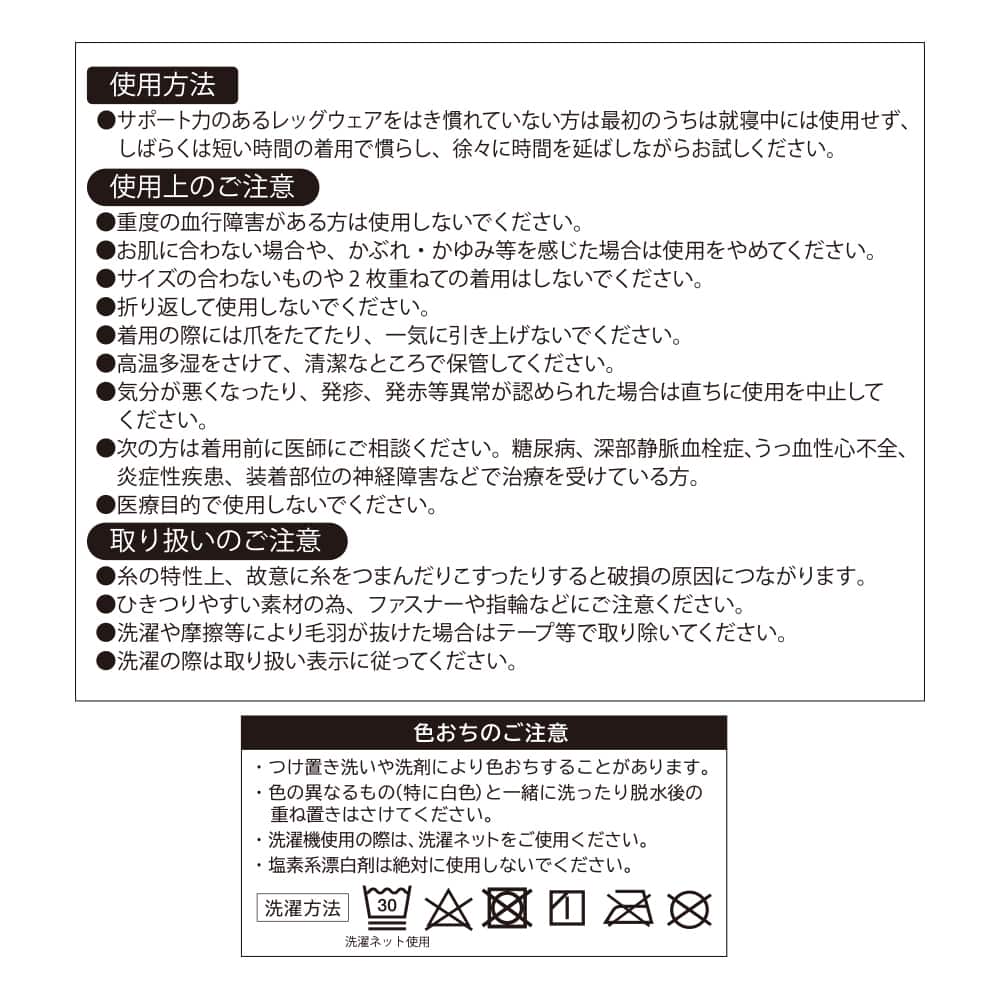 使用方法

●サポート力のあるレッグウェアをはき慣れていない方は最初のうちは就寝中には使用せず、しばらくは短い時間の着用で慣らし、徐々に時間を延ばしながらお試しください。

使用上のご注意

●重度の血行障害がある方は使用しないでください。
●お肌に合わない場合や、かぶれ・かゆみ等を感じた場合は使用をやめてください。
●サイズの合わないものや２枚重ねての着用はしないでください。
●折り返して使用しないでください。
●着用の際には爪をたてたり、一気に引き上げないでください。
●高温多湿をさけて、清潔なところで保管してください。
●気分が悪くなったり、発疹、発赤等異常が認められた場合は直ちに使用を中止してください。
●次の方は着用前に医師にご相談ください。糖尿病、深部静脈血栓症、うっ血性心不全、炎症性疾患、装着部位の神経障害などで治療を受けている方。
●医療目的で使用しないでください。

取り扱いのご注意

●糸の特性上、故意に糸をつまんだりこすったりすると破損の原因につながります。
●ひきつりやすい素材の為、ファスナーや指輪などにご注意ください。
●洗濯や摩擦等により毛羽が抜けた場合はテープ等で取り除いてください。
●洗濯の際は取り扱い表示に従ってください。

色おちのご注意

・つけ置き洗いや洗剤により色おちすることがあります。
・色の異なるもの(特に白色)と一緒に洗ったり脱水後の重ね置きはさけてください。
・洗濯機使用の際は、洗濯ネットをご使用ください。
・塩素系漂白剤は絶対に使用しないでください。

洗濯方法 30 洗濯ネット使用